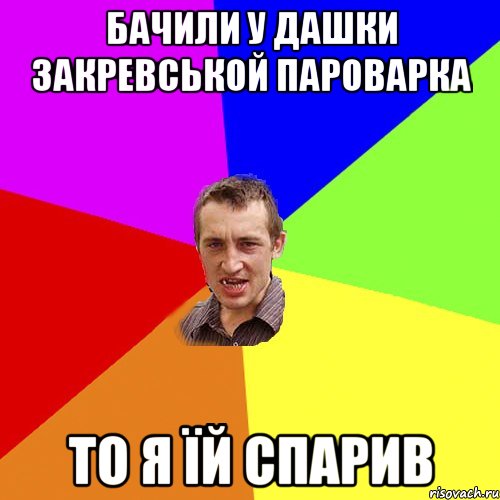 БАЧИЛИ У ДАШКИ ЗАКРЕВСЬКОЙ ПАРОВАРКА

ТО Я ЇЙ СПАРИВ

risovach.ru